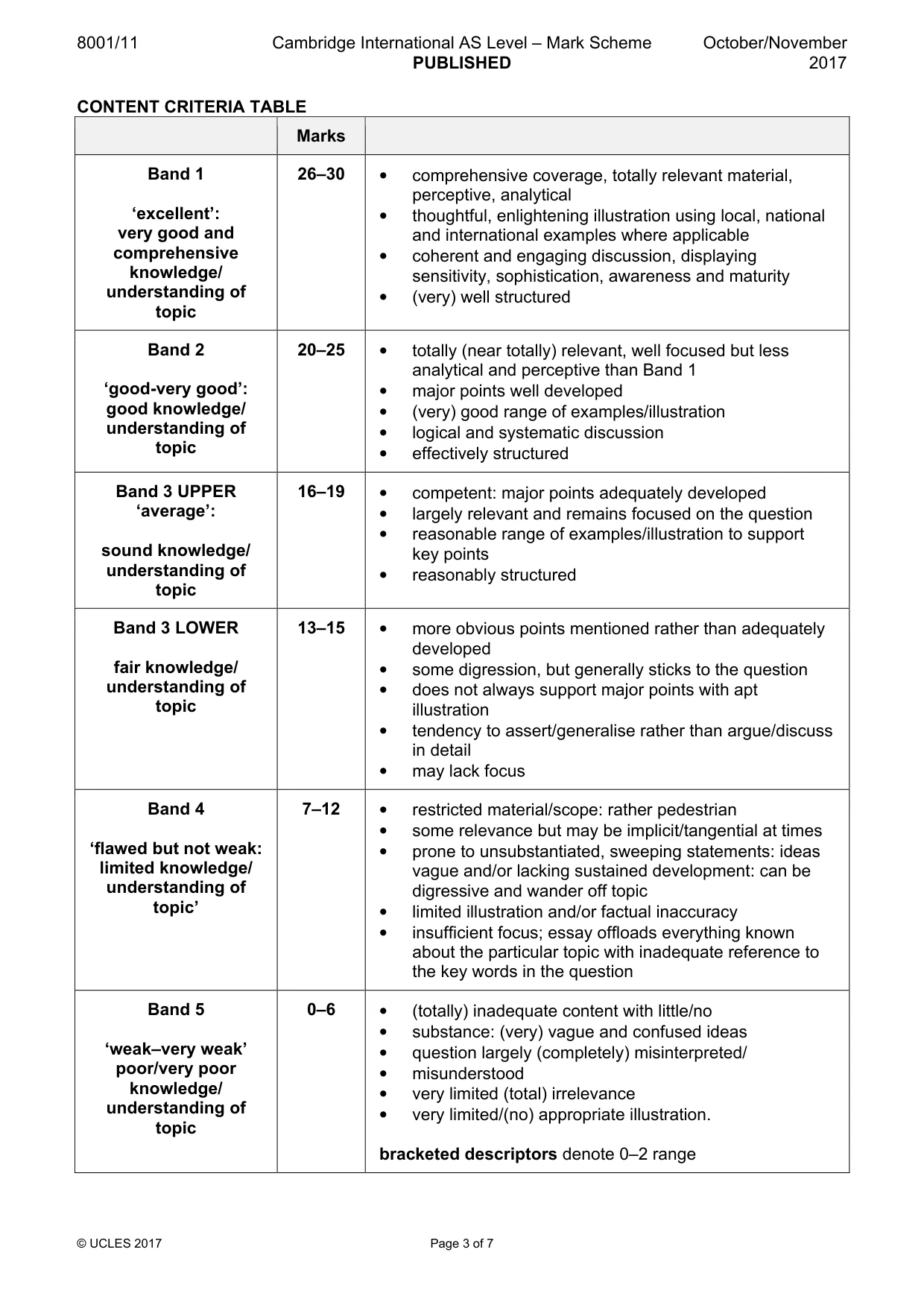 8001/11 Cambridge International AS Level – Mark Scheme PUBLISHED October/November 2017

CONTENT CRITERIA TABLE

|  | Marks |  |
|---|---|---|
| Band 1 'excellent': very good and comprehensive knowledge/ understanding of topic | 26–30 | • comprehensive coverage, totally relevant material, perceptive, analytical • thoughtful, enlightening illustration using local, national and international examples where applicable • coherent and engaging discussion, displaying sensitivity, sophistication, awareness and maturity • (very) well structured |
| Band 2 'good-very good': good knowledge/ understanding of topic | 20–25 | • totally (near totally) relevant, well focused but less analytical and perceptive than Band 1 • major points well developed • (very) good range of examples/illustration • logical and systematic discussion • effectively structured |
| Band 3 UPPER 'average': sound knowledge/ understanding of topic | 16–19 | • competent: major points adequately developed • largely relevant and remains focused on the question • reasonable range of examples/illustration to support key points • reasonably structured |
| Band 3 LOWER fair knowledge/ understanding of topic | 13–15 | • more obvious points mentioned rather than adequately developed • some digression, but generally sticks to the question • does not always support major points with apt illustration • tendency to assert/generalise rather than argue/discuss in detail • may lack focus |
| Band 4 'flawed but not weak: limited knowledge/ understanding of topic' | 7–12 | • restricted material/scope: rather pedestrian • some relevance but may be implicit/tangential at times • prone to unsubstantiated, sweeping statements: ideas vague and/or lacking sustained development: can be digressive and wander off topic • limited illustration and/or factual inaccuracy • insufficient focus; essay offloads everything known about the particular topic with inadequate reference to the key words in the question |
| Band 5 'weak–very weak' poor/very poor knowledge/ understanding of topic | 0–6 | • (totally) inadequate content with little/no • substance: (very) vague and confused ideas • question largely (completely) misinterpreted/ • misunderstood • very limited (total) irrelevance • very limited/(no) appropriate illustration. bracketed descriptors denote 0–2 range |

© UCLES 2017 Page 3 of 7